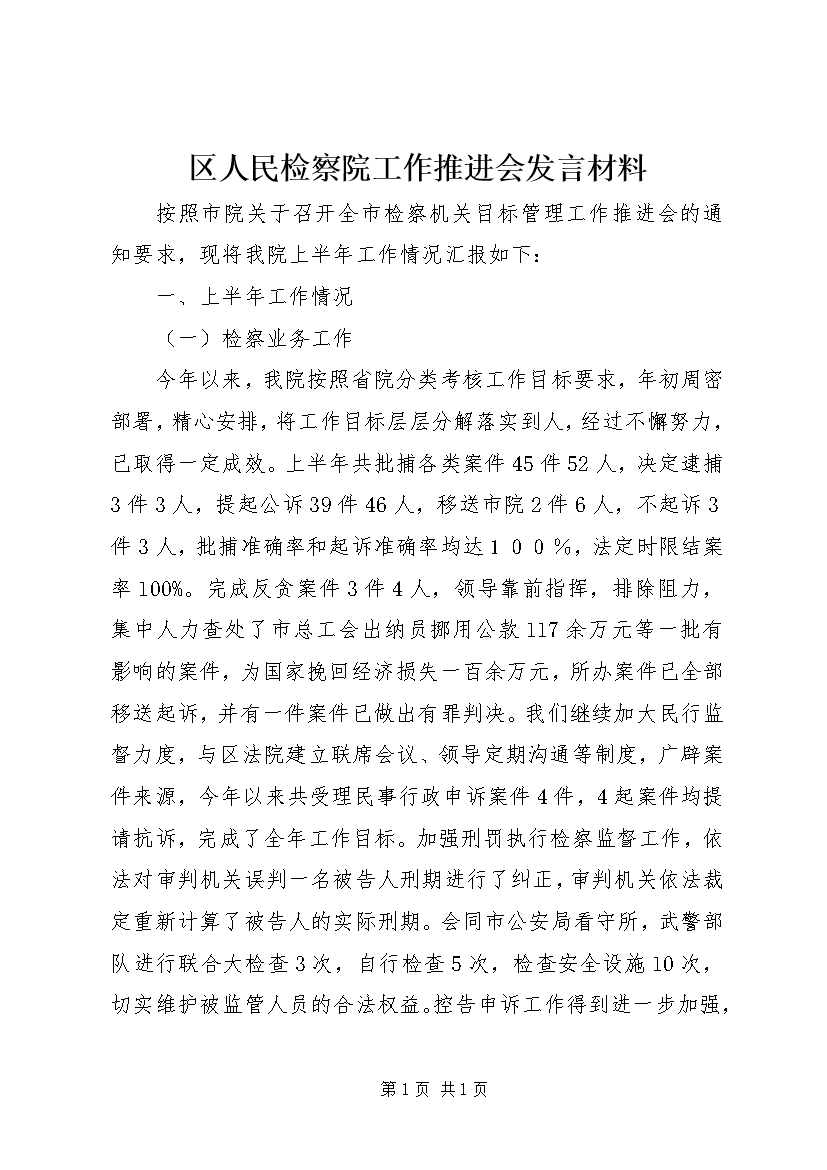 区人民检察院工作推进会发言材料

按照市院关于召开全市检察机关目标管理工作推进会的通知要求，现将我院上半年工作情况汇报如下：

一、上半年工作情况

（一）检察业务工作

今年以来，我院按照省院分类考核工作目标要求，年初周密部署，精心安排，将工作目标层层分解落实到人，经过不懈努力，已取得一定成效。上半年共批捕各类案件45件52人，决定逮捕3件3人，提起公诉39件46人，移送市院2件6人，不起诉3件3人，批捕准确率和起诉准确率均达１００％，法定时限结案率100%。完成反贪案件3件4人，领导靠前指挥，排除阻力，集中人力查处了市总工会出纳员挪用公款117余万元等一批有影响的案件，为国家挽回经济损失一百余万元，所办案件已全部移送起诉，并有一件案件已做出有罪判决。我们继续加大民行监督力度，与区法院建立联席会议、领导定期沟通等制度，广辟案件来源，今年以来共受理民事行政申诉案件4件，4起案件均提请抗诉，完成了全年工作目标。加强刑罚执行检察监督工作，依法对审判机关误判一名被告人刑期进行了纠正，审判机关依法裁定重新计算了被告人的实际刑期。会同市公安局看守所，武警部队进行联合大检查3次，自行检查5次，检查安全设施10次，切实维护被监管人员的合法权益。控告申诉工作得到进一步加强，

第1页 共1页